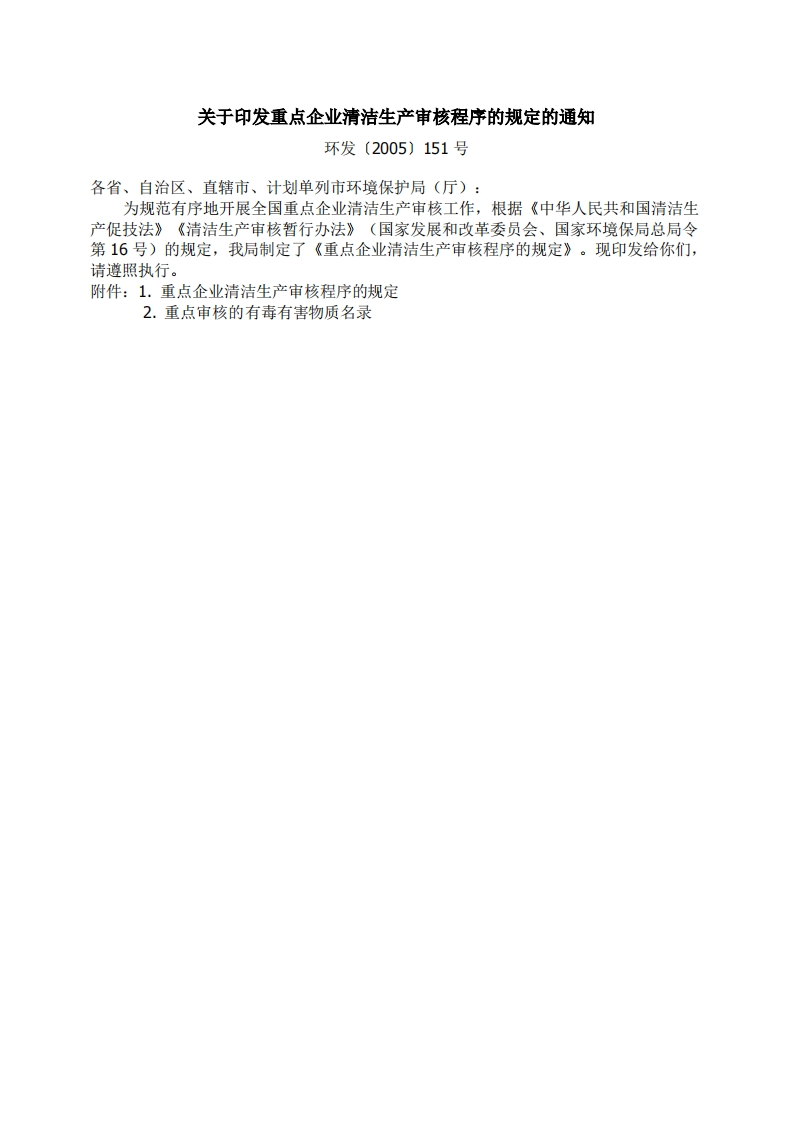 关于印发重点企业清洁生产审核程序的规定的通知

环发〔2005〕151 号

各省、自治区、直辖市、计划单列市环境保护局（厅）：

为规范有序地开展全国重点企业清洁生产审核工作，根据《中华人民共和国清洁生产促技法》《清洁生产审核暂行办法》（国家发展和改革委员会、国家环境保局总局令第 16 号）的规定，我局制定了《重点企业清洁生产审核程序的规定》。现印发给你们，请遵照执行。

附件：1. 重点企业清洁生产审核程序的规定

2. 重点审核的有毒有害物质名录